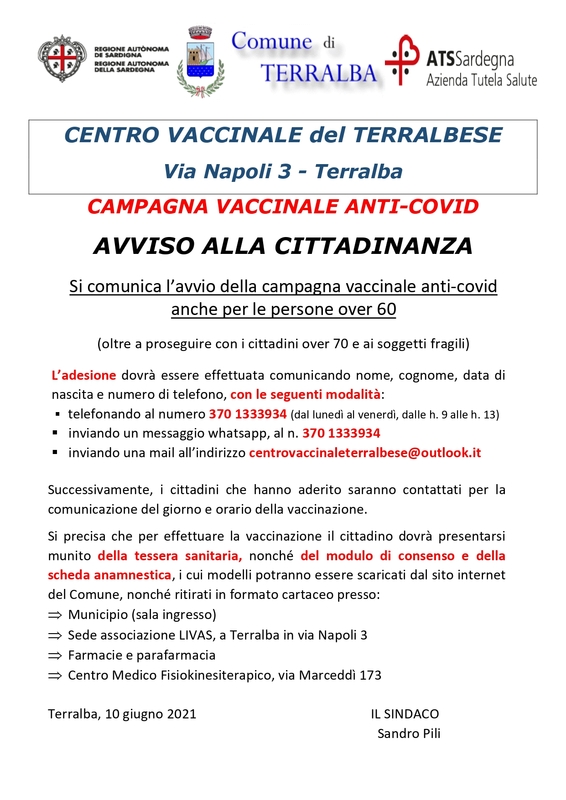 REGIONE AUTÒNOMA DE SARDIGNA
REGIONE AUTONOMA DELLA SARDEGNA

Comune di TERRALBA

ATSSardegna
Azienda Tutela Salute

CENTRO VACCINALE del TERRALBESE
Via Napoli 3 - Terralba

CAMPAGNA VACCINALE ANTI-COVID

AVVISO ALLA CITTADINANZA

Si comunica l'avvio della campagna vaccinale anti-covid anche per le persone over 60

(oltre a proseguire con i cittadini over 70 e ai soggetti fragili)

L'adesione dovrà essere effettuata comunicando nome, cognome, data di nascita e numero di telefono, con le seguenti modalità:
▪ telefonando al numero 370 1333934 (dal lunedì al venerdì, dalle h. 9 alle h. 13)
▪ inviando un messaggio whatsapp, al n. 370 1333934
▪ inviando una mail all'indirizzo centrovaccinaleterralbese@outlook.it

Successivamente, i cittadini che hanno aderito saranno contattati per la comunicazione del giorno e orario della vaccinazione.

Si precisa che per effettuare la vaccinazione il cittadino dovrà presentarsi munito della tessera sanitaria, nonché del modulo di consenso e della scheda anamnestica, i cui modelli potranno essere scaricati dal sito internet del Comune, nonché ritirati in formato cartaceo presso:
⇒ Municipio (sala ingresso)
⇒ Sede associazione LIVAS, a Terralba in via Napoli 3
⇒ Farmacie e parafarmacia
⇒ Centro Medico Fisiokinesiterapico, via Marceddì 173

Terralba, 10 giugno 2021

IL SINDACO
Sandro Pili